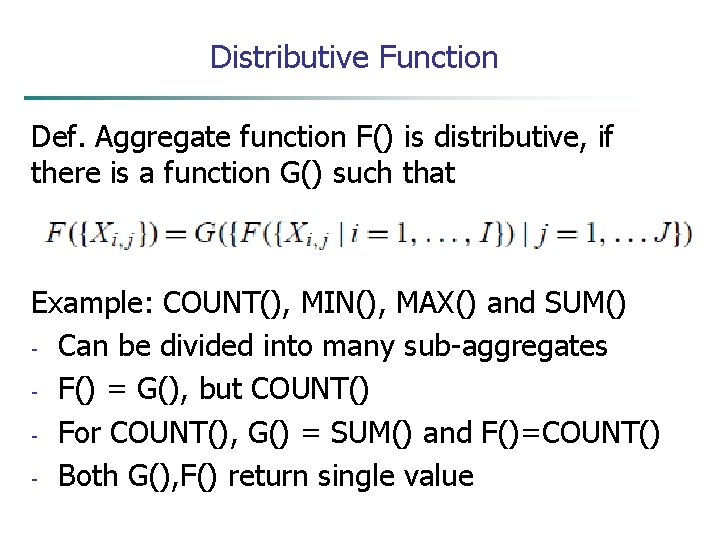 Distributive Function

Def. Aggregate function F() is distributive, if there is a function G() such that

$F(\{X_{i,j}\}) = G(\{F(\{X_{i,j} \mid i = 1, \ldots, I\}) \mid j = 1, \ldots J\})$

Example: COUNT(), MIN(), MAX() and SUM()
- Can be divided into many sub-aggregates
- F() = G(), but COUNT()
- For COUNT(), G() = SUM() and F()=COUNT()
- Both G(),F() return single value